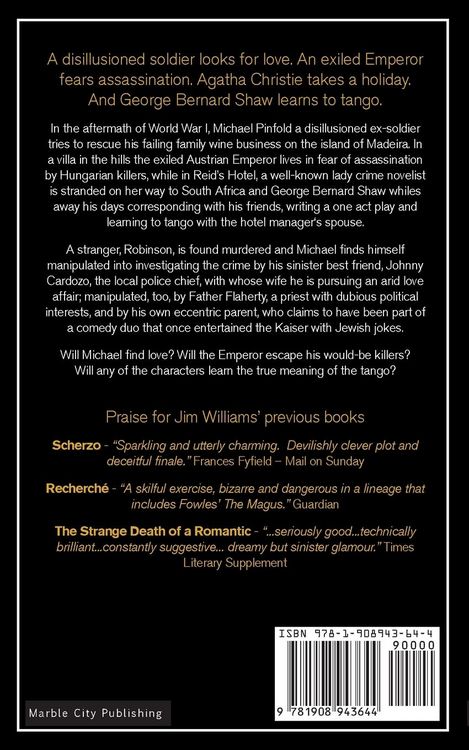 A disillusioned soldier looks for love. An exiled Emperor fears assassination. Agatha Christie takes a holiday. And George Bernard Shaw learns to tango.

In the aftermath of World War I, Michael Pinfold a disillusioned ex-soldier tries to rescue his failing family wine business on the island of Madeira. In a villa in the hills the exiled Austrian Emperor lives in fear of assassination by Hungarian killers, while in Reid's Hotel, a well-known lady crime novelist is stranded on her way to South Africa and George Bernard Shaw whiles away his days corresponding with his friends, writing a one act play and learning to tango with the hotel manager's spouse.

A stranger, Robinson, is found murdered and Michael finds himself manipulated into investigating the crime by his sinister best friend, Johnny Cardozo, the local police chief, with whose wife he is pursuing an arid love affair; manipulated, too, by Father Flaherty, a priest with dubious political interests, and by his own eccentric parent, who claims to have been part of a comedy duo that once entertained the Kaiser with Jewish jokes.

Will Michael find love? Will the Emperor escape his would-be killers? Will any of the characters learn the true meaning of the tango?

Praise for Jim Williams' previous books

Scherzo - "Sparkling and utterly charming. Devilishly clever plot and deceitful finale." Frances Fyfield – Mail on Sunday

Recherché - "A skilful exercise, bizarre and dangerous in a lineage that includes Fowles' The Magus." Guardian

The Strange Death of a Romantic - "...seriously good...technically brilliant...constantly suggestive... dreamy but sinister glamour." Times Literary Supplement

ISBN 978-1-908943-64-4

90000

9 781908 943644

Marble City Publishing